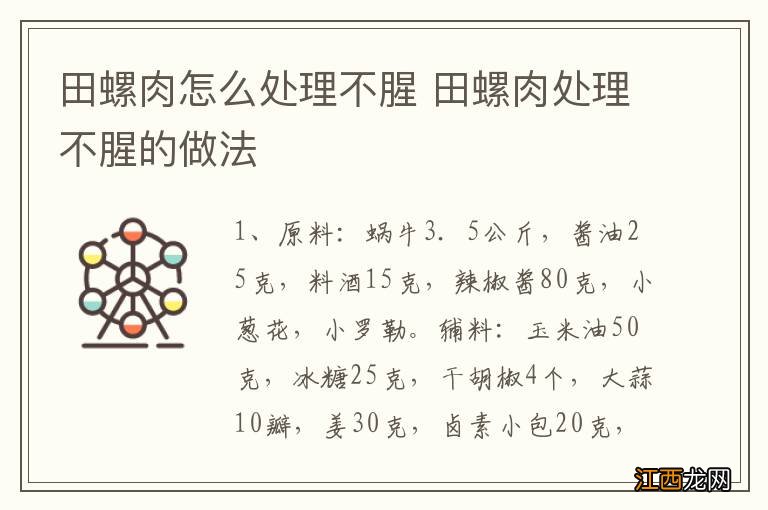 田螺肉怎么处理不腥 田螺肉处理不腥的做法

1、原料：蜗牛3．5公斤，酱油25克，料酒15克，辣椒酱80克，小葱花，小罗勒。辅料：玉米油50克，冰糖25克，干胡椒4个，大蒜10瓣，姜30克，卤素小包20克，

江西龙网